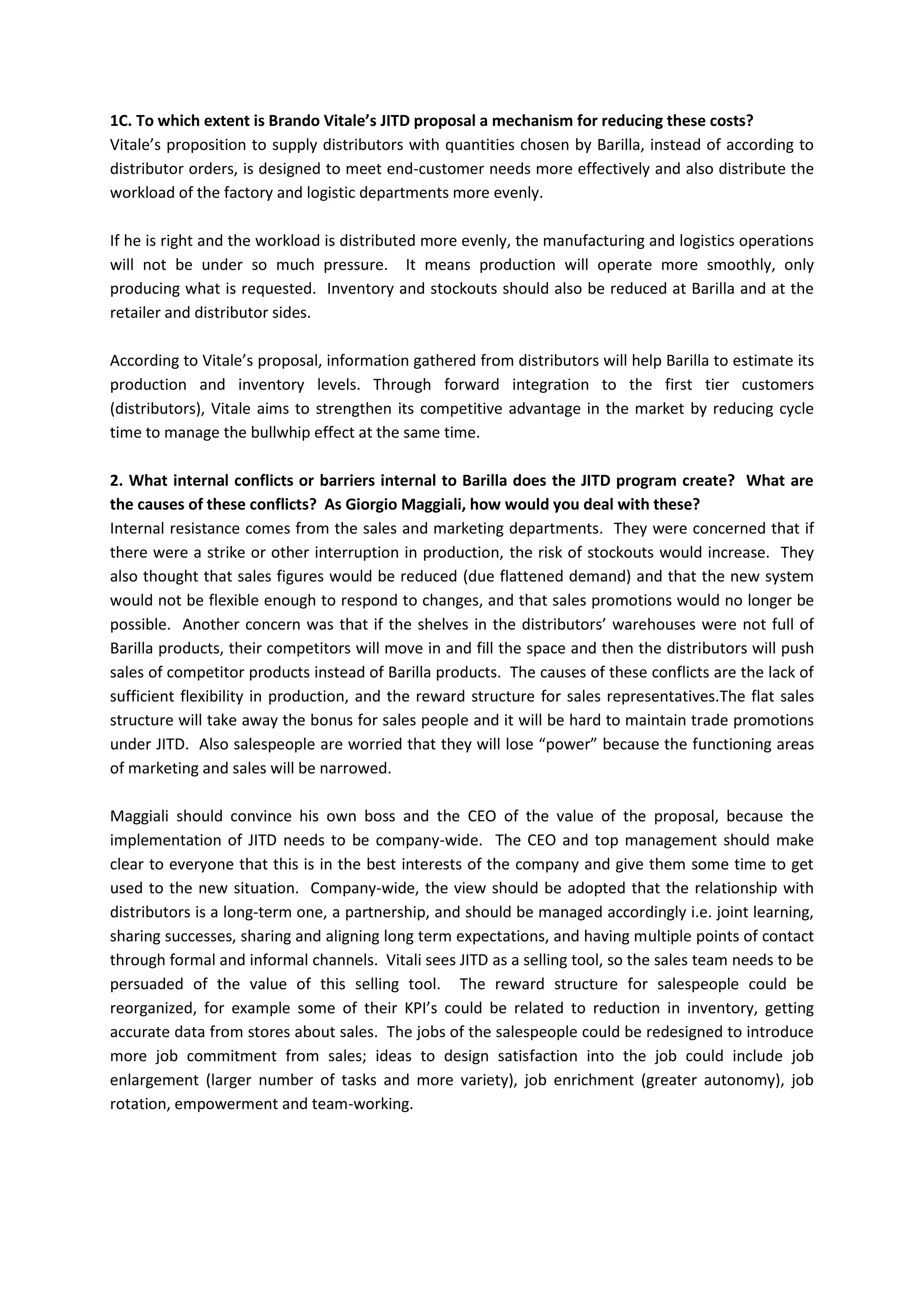 1C. To which extent is Brando Vitale's JITD proposal a mechanism for reducing these costs?
Vitale's proposition to supply distributors with quantities chosen by Barilla, instead of according to distributor orders, is designed to meet end-customer needs more effectively and also distribute the workload of the factory and logistic departments more evenly.

If he is right and the workload is distributed more evenly, the manufacturing and logistics operations will not be under so much pressure. It means production will operate more smoothly, only producing what is requested. Inventory and stockouts should also be reduced at Barilla and at the retailer and distributor sides.

According to Vitale's proposal, information gathered from distributors will help Barilla to estimate its production and inventory levels. Through forward integration to the first tier customers (distributors), Vitale aims to strengthen its competitive advantage in the market by reducing cycle time to manage the bullwhip effect at the same time.

2. What internal conflicts or barriers internal to Barilla does the JITD program create? What are the causes of these conflicts? As Giorgio Maggiali, how would you deal with these?
Internal resistance comes from the sales and marketing departments. They were concerned that if there were a strike or other interruption in production, the risk of stockouts would increase. They also thought that sales figures would be reduced (due flattened demand) and that the new system would not be flexible enough to respond to changes, and that sales promotions would no longer be possible. Another concern was that if the shelves in the distributors' warehouses were not full of Barilla products, their competitors will move in and fill the space and then the distributors will push sales of competitor products instead of Barilla products. The causes of these conflicts are the lack of sufficient flexibility in production, and the reward structure for sales representatives.The flat sales structure will take away the bonus for sales people and it will be hard to maintain trade promotions under JITD. Also salespeople are worried that they will lose "power" because the functioning areas of marketing and sales will be narrowed.

Maggiali should convince his own boss and the CEO of the value of the proposal, because the implementation of JITD needs to be company-wide. The CEO and top management should make clear to everyone that this is in the best interests of the company and give them some time to get used to the new situation. Company-wide, the view should be adopted that the relationship with distributors is a long-term one, a partnership, and should be managed accordingly i.e. joint learning, sharing successes, sharing and aligning long term expectations, and having multiple points of contact through formal and informal channels. Vitali sees JITD as a selling tool, so the sales team needs to be persuaded of the value of this selling tool. The reward structure for salespeople could be reorganized, for example some of their KPI's could be related to reduction in inventory, getting accurate data from stores about sales. The jobs of the salespeople could be redesigned to introduce more job commitment from sales; ideas to design satisfaction into the job could include job enlargement (larger number of tasks and more variety), job enrichment (greater autonomy), job rotation, empowerment and team-working.